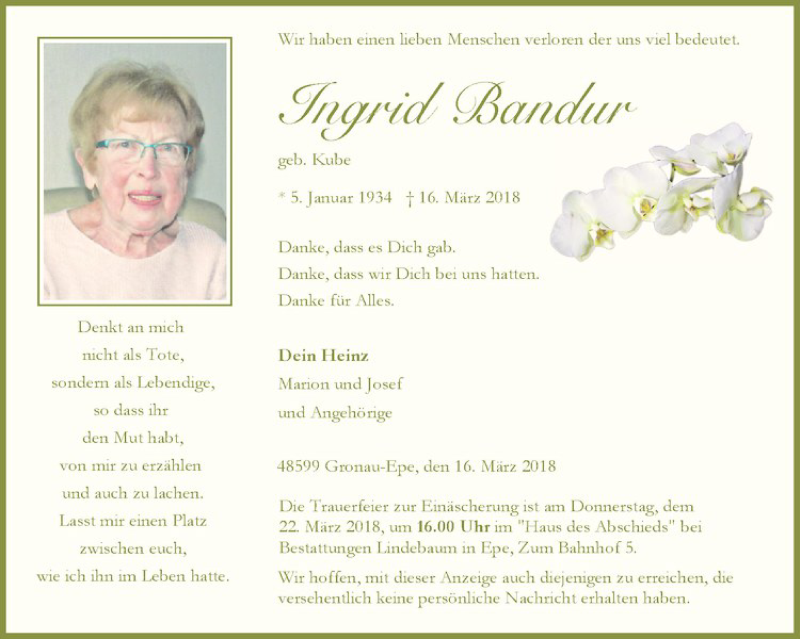 Denkt an mich
nicht als Tote,
sondern als Lebendige,
so dass ihr
den Mut habt,
von mir zu erzählen
und auch zu lachen.
Lasst mir einen Platz
zwischen euch,
wie ich ihn im Leben hatte.

Wir haben einen lieben Menschen verloren der uns viel bedeutet.

Ingrid Bandur

geb. Kube

* 5. Januar 1934 † 16. März 2018

Danke, dass es Dich gab.
Danke, dass wir Dich bei uns hatten.
Danke für Alles.

Dein Heinz
Marion und Josef
und Angehörige

48599 Gronau-Epe, den 16. März 2018

Die Trauerfeier zur Einäscherung ist am Donnerstag, dem 22. März 2018, um 16.00 Uhr im "Haus des Abschieds" bei Bestattungen Lindebaum in Epe, Zum Bahnhof 5.

Wir hoffen, mit dieser Anzeige auch diejenigen zu erreichen, die versehentlich keine persönliche Nachricht erhalten haben.